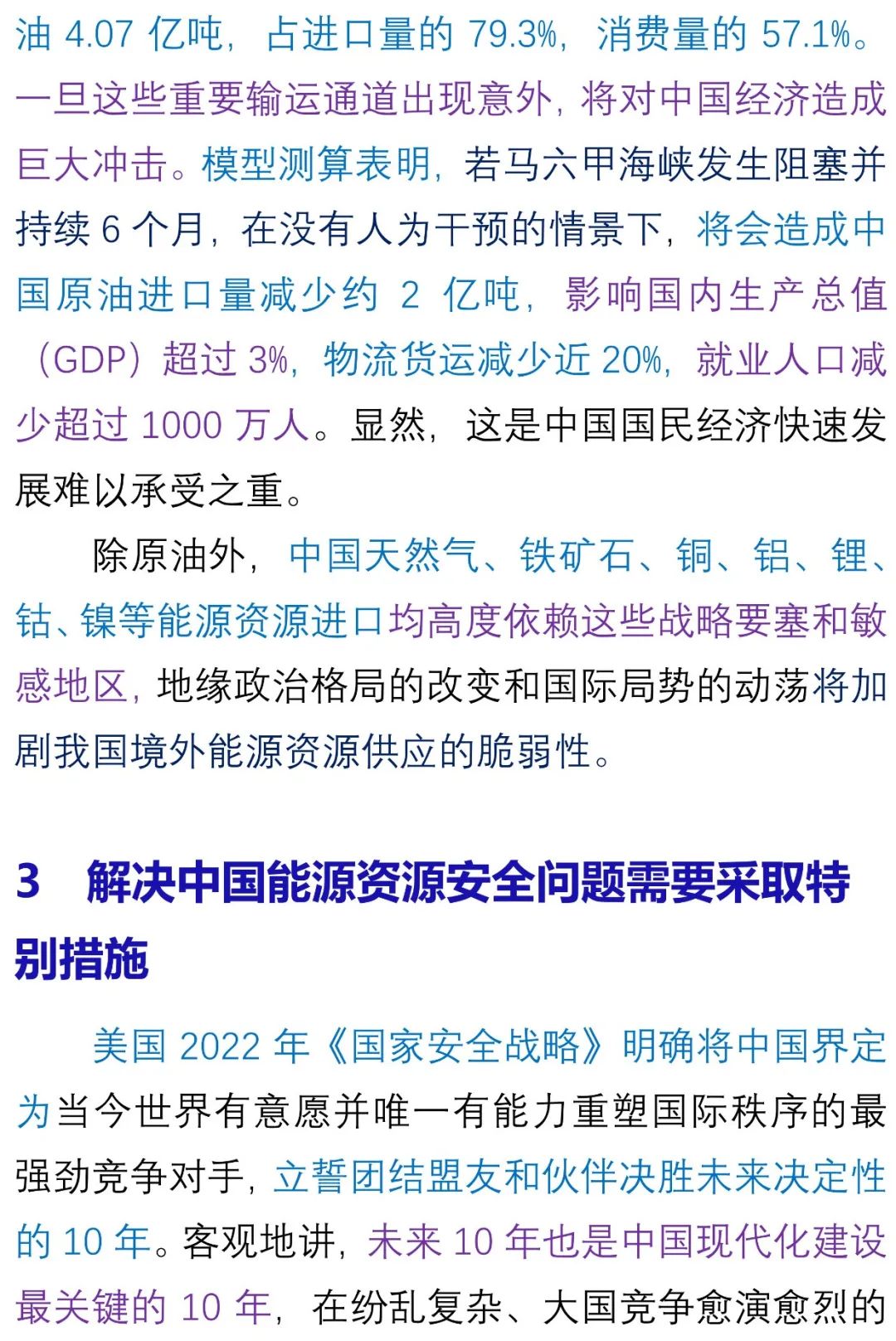 油4.07亿吨，占进口量的79.3%，消费量的57.1%。一旦这些重要输运通道出现意外，将对中国经济造成巨大冲击。模型测算表明，若马六甲海峡发生阻塞并持续6个月，在没有人为干预的情景下，将会造成中国原油进口量减少约2亿吨，影响国内生产总值（GDP）超过3%，物流货运减少近20%，就业人口减少超过1000万人。显然，这是中国国民经济快速发展难以承受之重。

除原油外，中国天然气、铁矿石、铜、铝、锂、钴、镍等能源资源进口均高度依赖这些战略要塞和敏感地区，地缘政治格局的改变和国际局势的动荡将加剧我国境外能源资源供应的脆弱性。

3 解决中国能源资源安全问题需要采取特别措施

美国2022年《国家安全战略》明确将中国界定为当今世界有意愿并唯一有能力重塑国际秩序的最强劲竞争对手，立誓团结盟友和伙伴决胜未来决定性的10年。客观地讲，未来10年也是中国现代化建设最关键的10年，在纷乱复杂、大国竞争愈演愈烈的